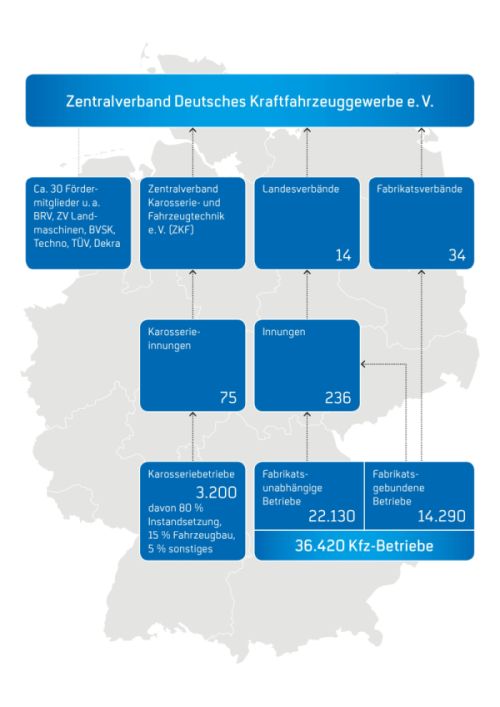 Zentralverband Deutsches Kraftfahrzeuggewerbe e. V.

Ca. 30 Fördermitglieder u. a. BRV, ZV Landmaschinen, BVSK, Techno, TÜV, Dekra

Zentralverband Karosserie- und Fahrzeugtechnik e. V. (ZKF)

Landesverbände

14

Fabrikatsverbände

34

Karosserieinnungen

75

Innungen

236

Karosseriebetriebe

3.200

davon 80 % Instandsetzung, 15 % Fahrzeugbau, 5 % sonstiges

Fabrikatsunabhängige Betriebe

22.130

Fabrikatsgebundene Betriebe

14.290

36.420 Kfz-Betriebe